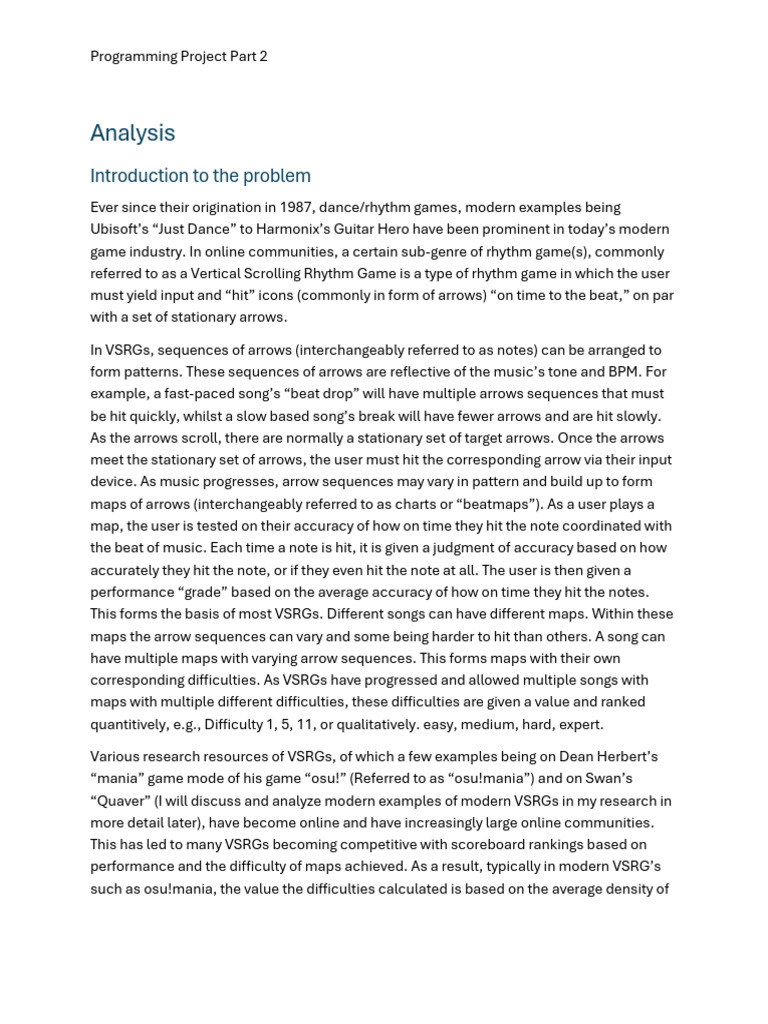 Programming Project Part 2

Analysis

Introduction to the problem

Ever since their origination in 1987, dance/rhythm games, modern examples being Ubisoft's "Just Dance" to Harmonix's Guitar Hero have been prominent in today's modern game industry. In online communities, a certain sub-genre of rhythm game(s), commonly referred to as a Vertical Scrolling Rhythm Game is a type of rhythm game in which the user must yield input and "hit" icons (commonly in form of arrows) "on time to the beat," on par with a set of stationary arrows.

In VSRGs, sequences of arrows (interchangeably referred to as notes) can be arranged to form patterns. These sequences of arrows are reflective of the music's tone and BPM. For example, a fast-paced song's "beat drop" will have multiple arrows sequences that must be hit quickly, whilst a slow based song's break will have fewer arrows and are hit slowly. As the arrows scroll, there are normally a stationary set of target arrows. Once the arrows meet the stationary set of arrows, the user must hit the corresponding arrow via their input device. As music progresses, arrow sequences may vary in pattern and build up to form maps of arrows (interchangeably referred to as charts or "beatmaps"). As a user plays a map, the user is tested on their accuracy of how on time they hit the note coordinated with the beat of music. Each time a note is hit, it is given a judgment of accuracy based on how accurately they hit the note, or if they even hit the note at all. The user is then given a performance "grade" based on the average accuracy of how on time they hit the notes. This forms the basis of most VSRGs. Different songs can have different maps. Within these maps the arrow sequences can vary and some being harder to hit than others. A song can have multiple maps with varying arrow sequences. This forms maps with their own corresponding difficulties. As VSRGs have progressed and allowed multiple songs with maps with multiple different difficulties, these difficulties are given a value and ranked quantitively, e.g., Difficulty 1, 5, 11, or qualitatively. easy, medium, hard, expert.

Various research resources of VSRGs, of which a few examples being on Dean Herbert's "mania" game mode of his game "osu!" (Referred to as "osu!mania") and on Swan's "Quaver" (I will discuss and analyze modern examples of modern VSRGs in my research in more detail later), have become online and have increasingly large online communities. This has led to many VSRGs becoming competitive with scoreboard rankings based on performance and the difficulty of maps achieved. As a result, typically in modern VSRG's such as osu!mania, the value the difficulties calculated is based on the average density of